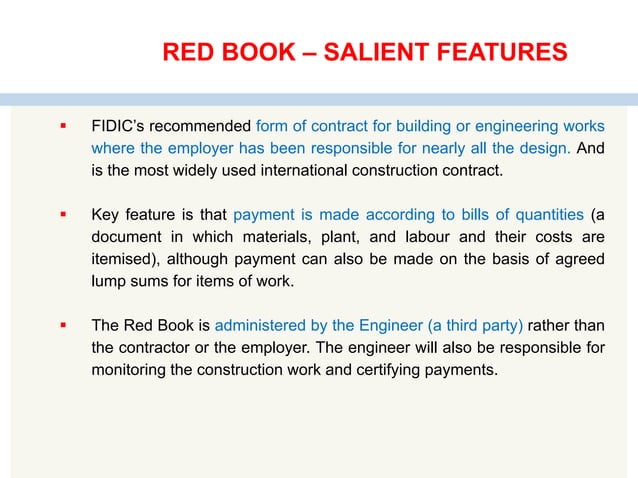 RED BOOK – SALIENT FEATURES

▪ FIDIC's recommended form of contract for building or engineering works where the employer has been responsible for nearly all the design. And is the most widely used international construction contract.

▪ Key feature is that payment is made according to bills of quantities (a document in which materials, plant, and labour and their costs are itemised), although payment can also be made on the basis of agreed lump sums for items of work.

▪ The Red Book is administered by the Engineer (a third party) rather than the contractor or the employer. The engineer will also be responsible for monitoring the construction work and certifying payments.